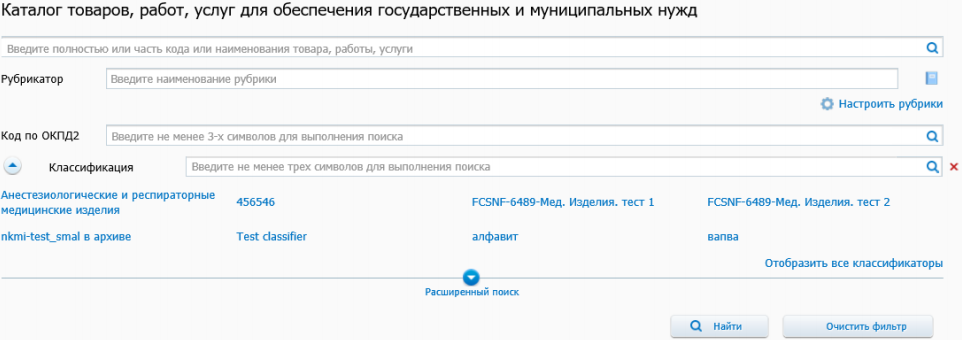 Каталог товаров, работ, услуг для обеспечения государственных и муниципальных нужд

Введите полностью или часть кода или наименования товара, работы, услуги

Рубрикатор
Введите наименование рубрики

Настроить рубрики

Код по ОКПД2
Введите не менее 3-х символов для выполнения поиска

Классификация
Введите не менее трех символов для выполнения поиска

Анестезиологические и респираторные медицинские изделия
456546
FCSNF-6489-Мед. Изделия. тест 1
FCSNF-6489-Мед. Изделия. тест 2

nkmi-test_smal в архиве
Test classifier
алфавит
вапва

Отобразить все классификаторы

Расширенный поиск

Найти
Очистить фильтр